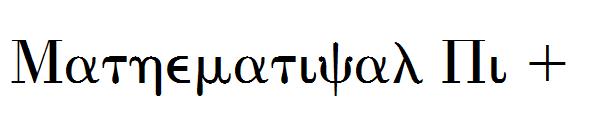 Ματηεματιψαλ Πι +